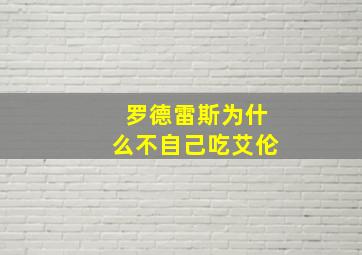 罗德雷斯为什么不自己吃艾伦